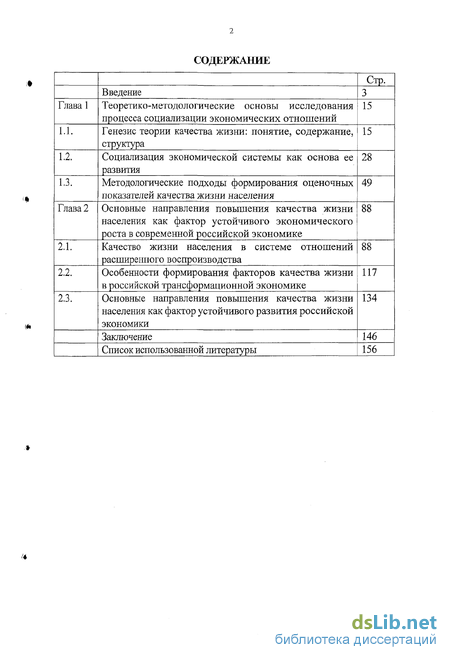 2

СОДЕРЖАНИЕ

| | | Стр. |
|---|---|---|
| | Введение | 3 |
| Глава 1 | Теоретико-методологические основы исследования процесса социализации экономических отношений | 15 |
| 1.1. | Генезис теории качества жизни: понятие, содержание, структура | 15 |
| 1.2. | Социализация экономической системы как основа ее развития | 28 |
| 1.3. | Методологические подходы формирования оценочных показателей качества жизни населения | 49 |
| Глава 2 | Основные направления повышения качества жизни населения как фактор устойчивого экономического роста в современной российской экономике | 88 |
| 2.1. | Качество жизни населения в системе отношений расширенного воспроизводства | 88 |
| 2.2. | Особенности формирования факторов качества жизни в российской трансформационной экономике | 117 |
| 2.3. | Основные направления повышения качества жизни населения как фактор устойчивого развития российской экономики | 134 |
| | Заключение | 146 |
| | Список использованной литературы | 156 |

dsLib.net
библиотека диссертаций